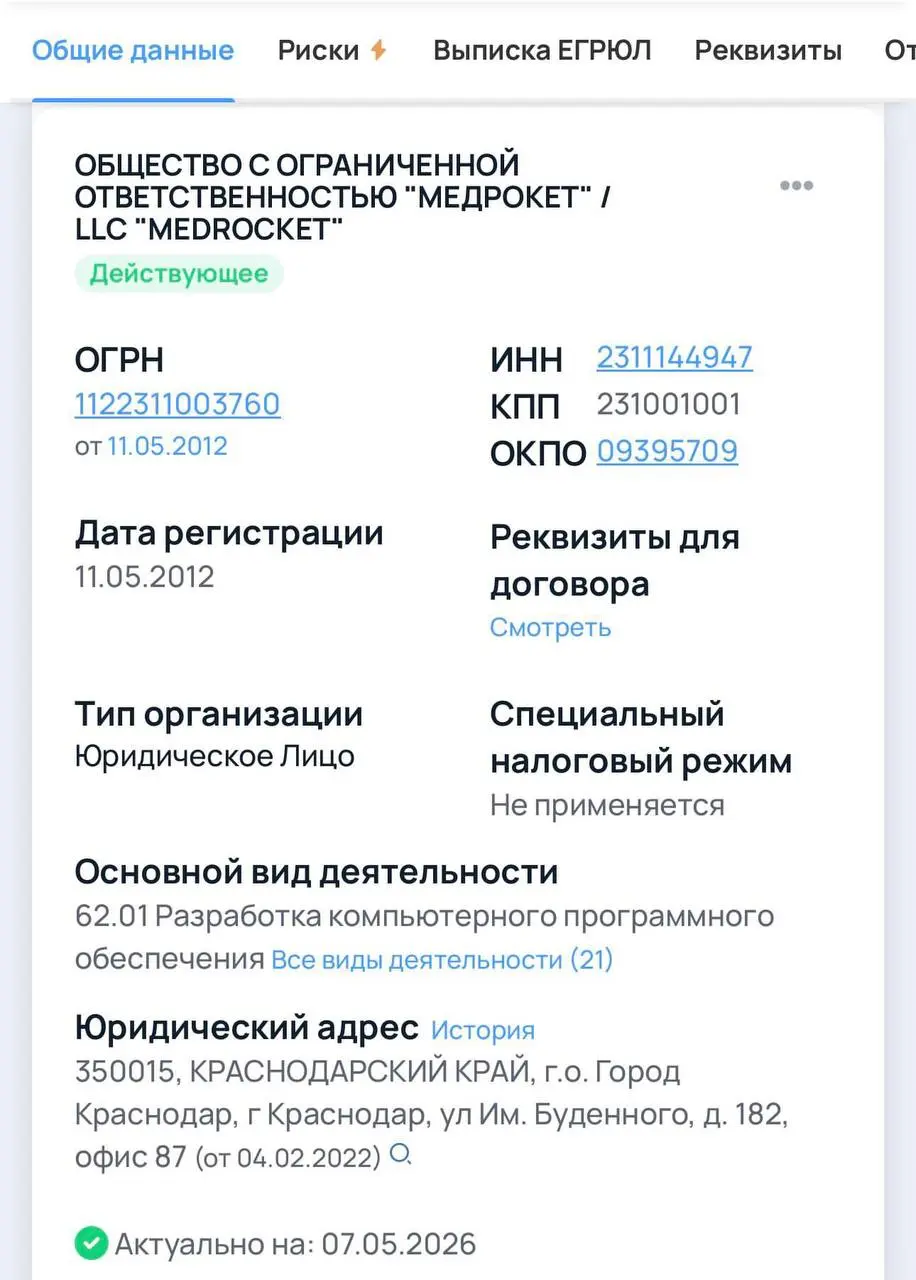 Общие данные Риски Выписка ЕГРЮЛ Реквизиты От

ОБЩЕСТВО С ОГРАНИЧЕННОЙ ОТВЕТСТВЕННОСТЬЮ "МЕДРОКЕТ" / LLC "MEDROCKET"

Действующее

ОГРН
1122311003760
от 11.05.2012

ИНН 2311144947
КПП 231001001
ОКПО 09395709

Дата регистрации
11.05.2012

Реквизиты для договора
Смотреть

Тип организации
Юридическое Лицо

Специальный налоговый режим
Не применяется

Основной вид деятельности
62.01 Разработка компьютерного программного обеспечения Все виды деятельности (21)

Юридический адрес История
350015, КРАСНОДАРСКИЙ КРАЙ, г.о. Город Краснодар, г Краснодар, ул Им. Буденного, д. 182, офис 87 (от 04.02.2022)

Актуально на: 07.05.2026